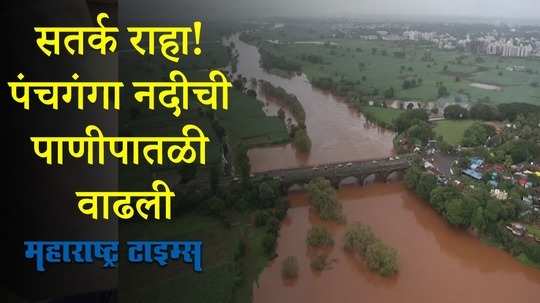 सतर्क राहा!
पंचगंगा नदीची पाणीपातळी वाढली

महाराष्ट्र टाइम्स